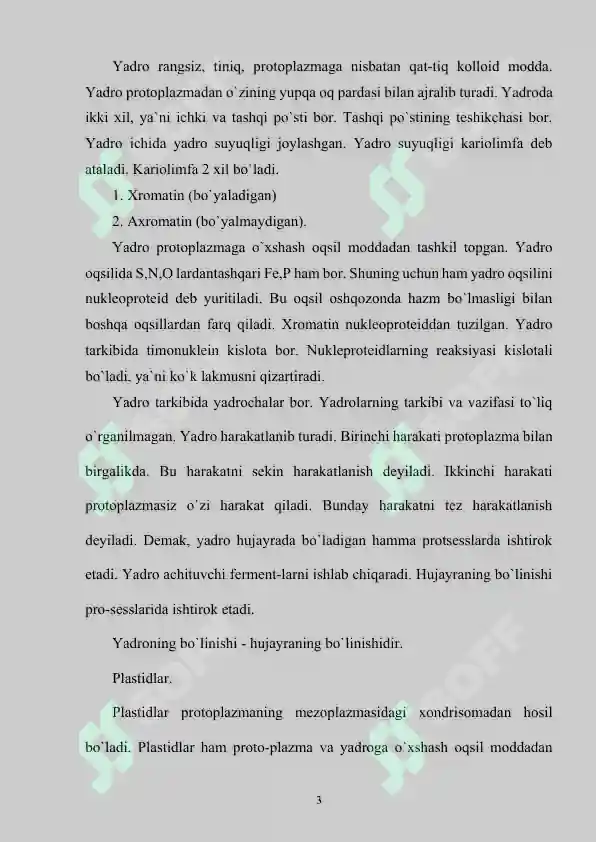 Yadro rangsiz, tiniq, protoplazmaga nisbatan qat-tiq kolloid modda. Yadro protoplazmadan o`zining yupqa oq pardasi bilan ajralib turadi. Yadroda ikki xil, ya`ni ichki va tashqi po`sti bor. Tashqi po`stining teshikchasi bor. Yadro ichida yadro suyuqligi joylashgan. Yadro suyuqligi kariolimfa deb ataladi. Kariolimfa 2 xil bo`ladi.

1. Xromatin (bo`yaladigan)

2. Axromatin (bo`yalmaydigan).

Yadro protoplazmaga o`xshash oqsil moddadan tashkil topgan. Yadro oqsilida S,N,O lardantashqari Fe,P ham bor. Shuning uchun ham yadro oqsilini nukleoproteid deb yuritiladi. Bu oqsil oshqozonda hazm bo`lmasligi bilan boshqa oqsillardan farq qiladi. Xromatin nukleoproteiddan tuzilgan. Yadro tarkibida timonuklein kislota bor. Nukleproteidlarning reaksiyasi kislotali bo`ladi, ya`ni ko`k lakmusni qizartiradi.

Yadro tarkibida yadrochalar bor. Yadrolarning tarkibi va vazifasi to`liq o`rganilmagan. Yadro harakatlanib turadi. Birinchi harakati protoplazma bilan birgalikda. Bu harakatni sekin harakatlanish deyiladi. Ikkinchi harakati protoplazmasiz o`zi harakat qiladi. Bunday harakatni tez harakatlanish deyiladi. Demak, yadro hujayrada bo`ladigan hamma protsesslarda ishtirok etadi. Yadro achituvchi ferment-larni ishlab chiqaradi. Hujayraning bo`linishi pro-sesslarida ishtirok etadi.

Yadroning bo`linishi - hujayraning bo`linishidir.

Plastidlar.

Plastidlar protoplazmaning mezoplazmasidagi xondrisomadan hosil bo`ladi. Plastidlar ham proto-plazma va yadroga o`xshash oqsil moddadan

3